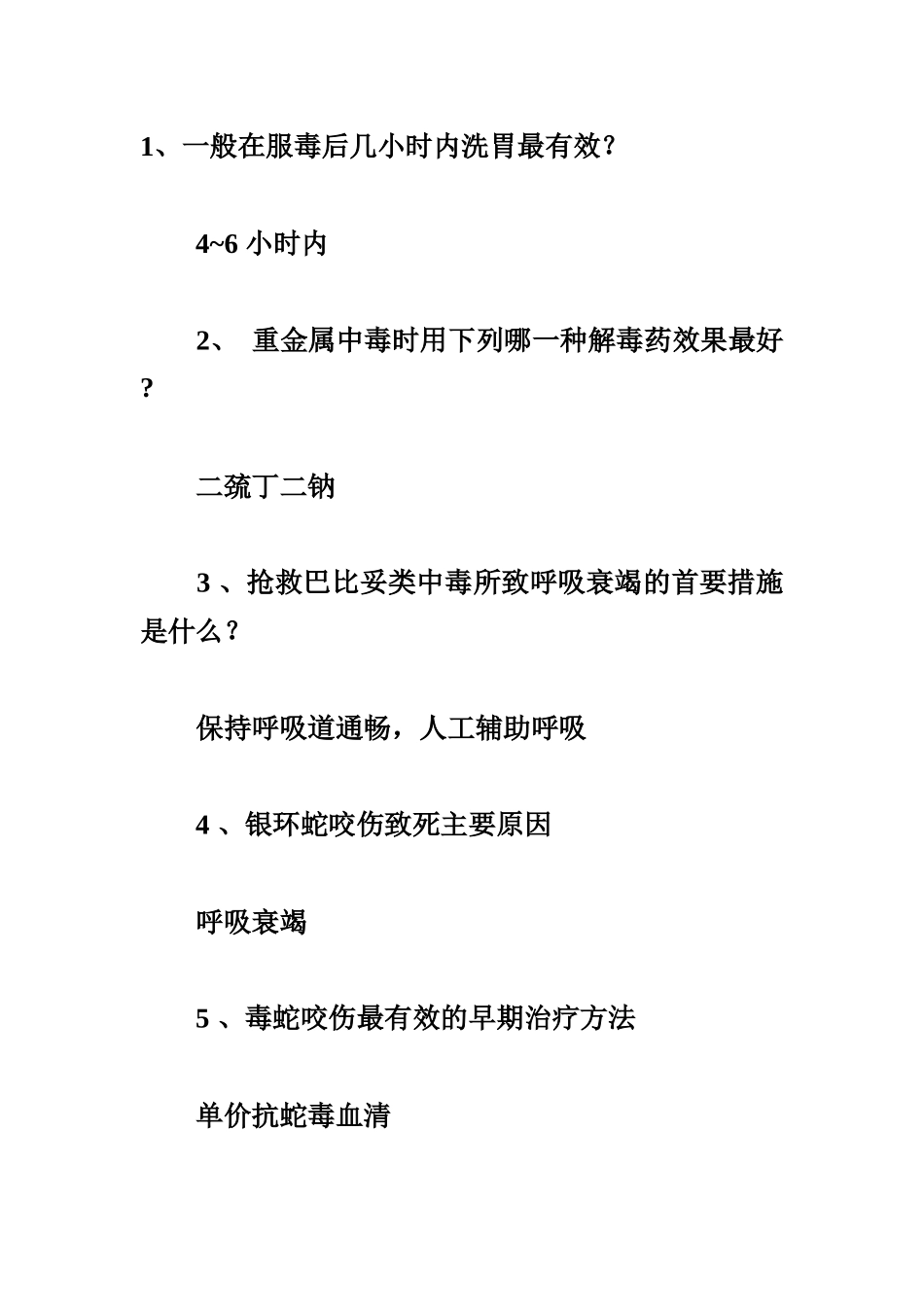 1、一般在服毒后几小时内洗胃最有效?

4~6 小时内

2、 重金属中毒时用下列哪一种解毒药效果最好?

二巯丁二钠

3 、抢救巴比妥类中毒所致呼吸衰竭的首要措施是什么？

保持呼吸道通畅，人工辅助呼吸

4 、银环蛇咬伤致死主要原因

呼吸衰竭

5 、毒蛇咬伤最有效的早期治疗方法

单价抗蛇毒血清